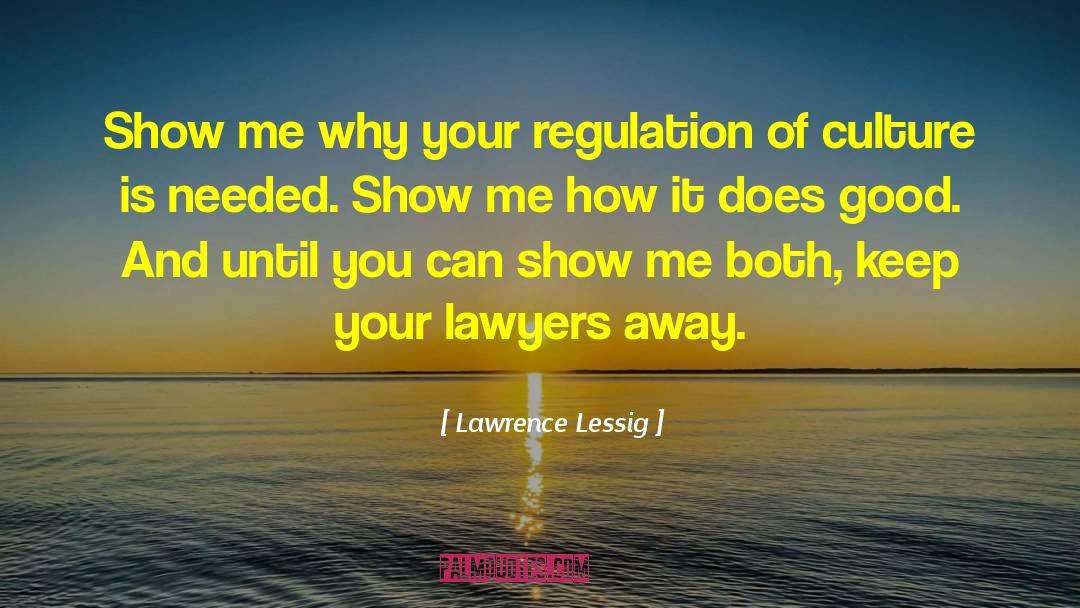 Show me why your regulation of culture is needed. Show me how it does good. And until you can show me both, keep your lawyers away.

[ Lawrence Lessig ]

PALMQUOTES.COM